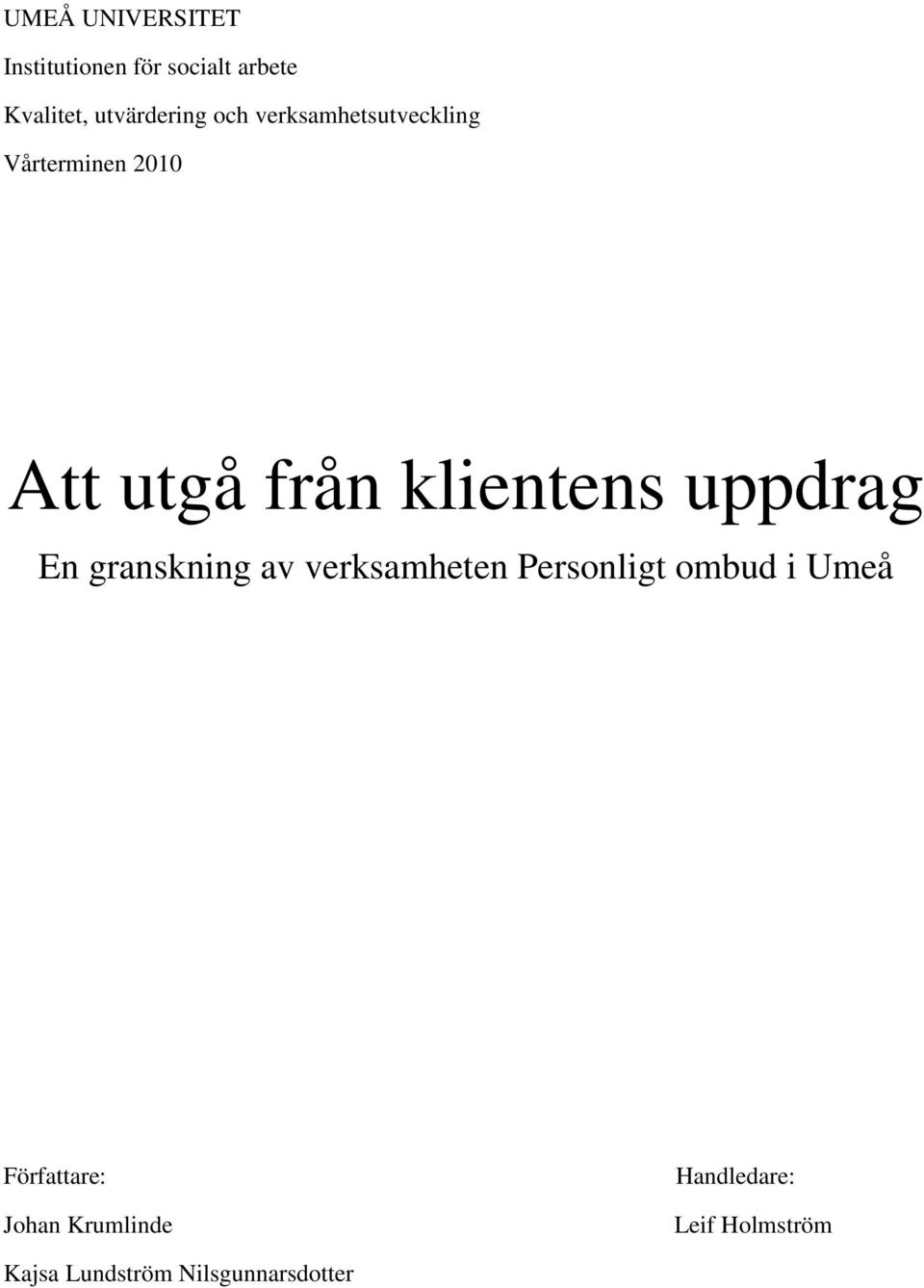 UMEÅ UNIVERSITET

Institutionen för socialt arbete

Kvalitet, utvärdering och verksamhetsutveckling

Vårterminen 2010

Att utgå från klientens uppdrag

En granskning av verksamheten Personligt ombud i Umeå

Författare:

Johan Krumlinde

Kajsa Lundström Nilsgunnarsdotter

Handledare:

Leif Holmström